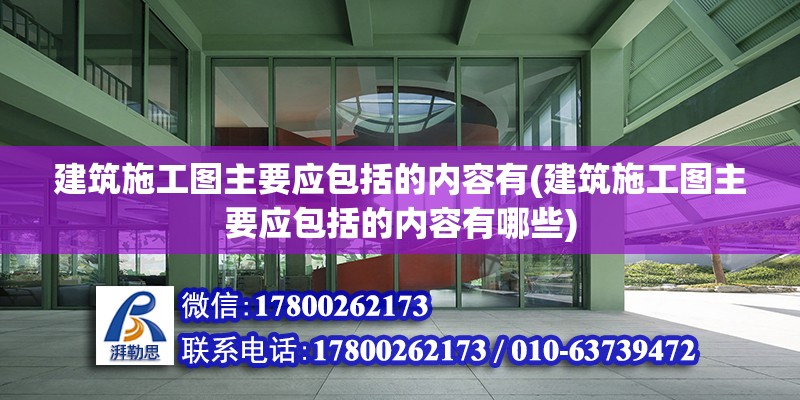 建筑施工图主要应包括的内容有(建筑施工图主要应包括的内容有哪些)

湃勒思

微信:17800262173

联系电话:17800262173 / 010-63739472